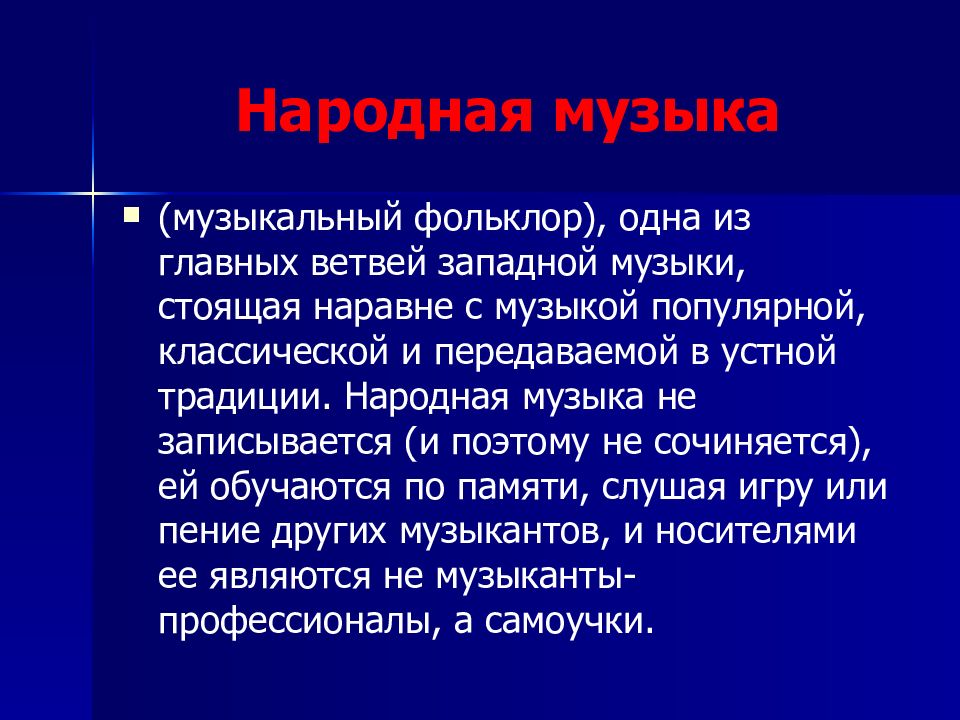 Народная музыка

(музыкальный фольклор), одна из главных ветвей западной музыки, стоящая наравне с музыкой популярной, классической и передаваемой в устной традиции. Народная музыка не записывается (и поэтому не сочиняется), ей обучаются по памяти, слушая игру или пение других музыкантов, и носителями ее являются не музыканты-профессионалы, а самоучки.